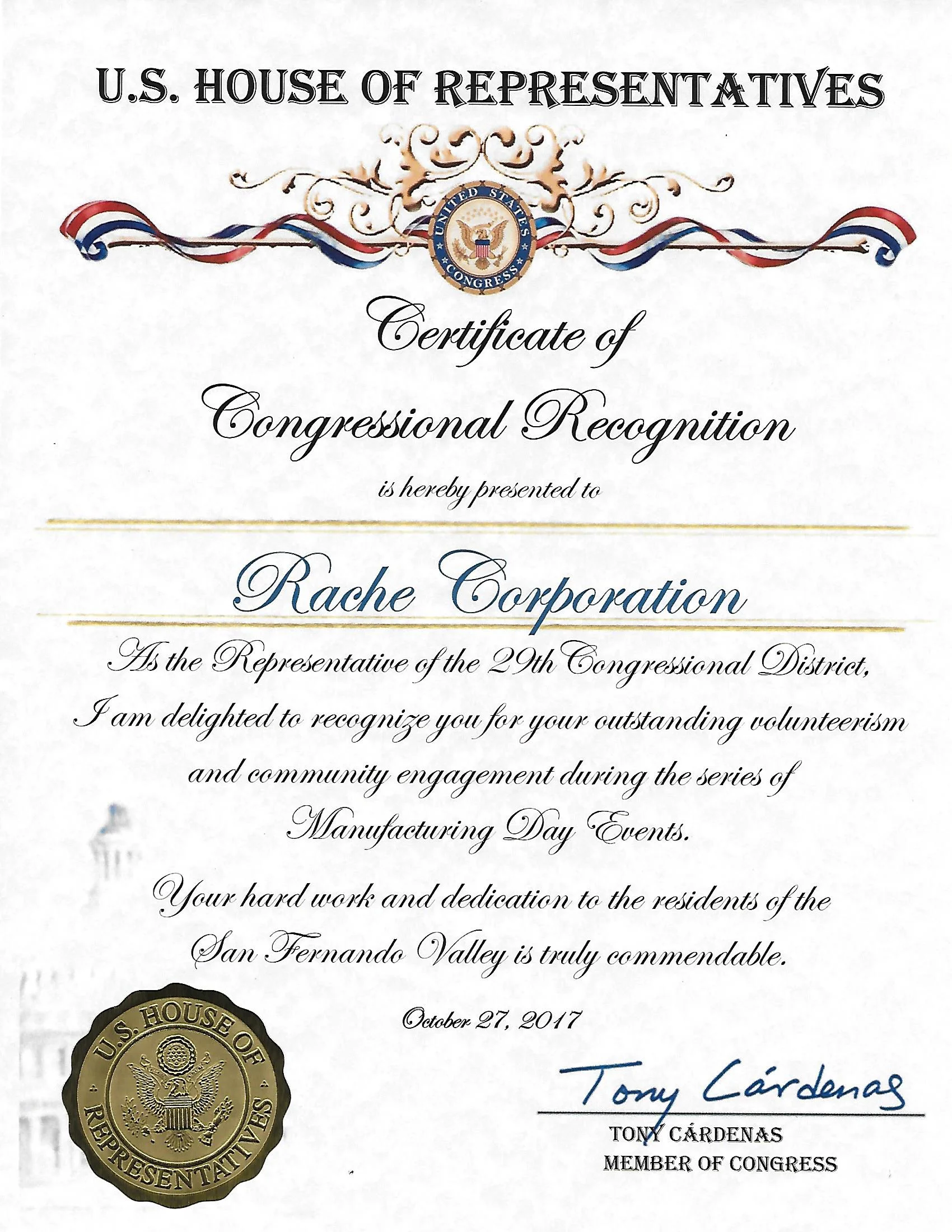 U.S. HOUSE OF REPRESENTATIVES

UNITED STATES CONGRESS

Certificate of
Congressional Recognition

is hereby presented to

Rache Corporation

As the Representative of the 29th Congressional District, I am delighted to recognize you for your outstanding volunteerism and community engagement during the series of Manufacturing Day Events.

Your hard work and dedication to the residents of the San Fernando Valley is truly commendable.

October 27, 2017

U.S. HOUSE OF REPRESENTATIVES

Tony Cárdenas
TONY CÁRDENAS
MEMBER OF CONGRESS